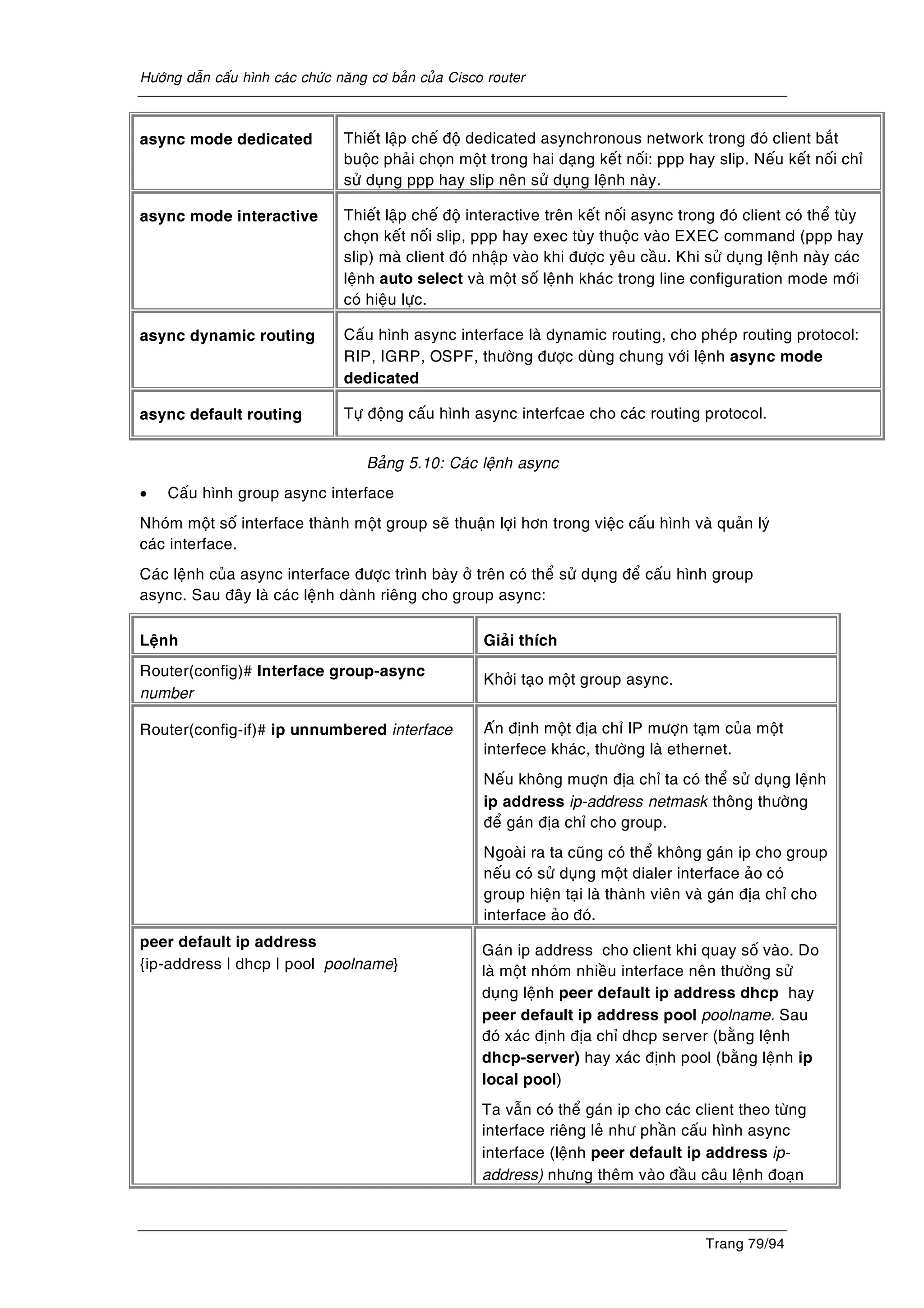 Hướng dẫn cấu hình các chức năng cơ bản của Cisco router

| async mode dedicated | Thiết lập chế độ dedicated asynchronous network trong đó client bắt buộc phải chọn một trong hai dạng kết nối: ppp hay slip. Nếu kết nối chỉ sử dụng ppp hay slip nên sử dụng lệnh này. |
|---|---|
| async mode interactive | Thiết lập chế độ interactive trên kết nối async trong đó client có thể tùy chọn kết nối slip, ppp hay exec tùy thuộc vào EXEC command (ppp hay slip) mà client đó nhập vào khi được yêu cầu. Khi sử dụng lệnh này các lệnh auto select và một số lệnh khác trong line configuration mode mới có hiệu lực. |
| async dynamic routing | Cấu hình async interface là dynamic routing, cho phép routing protocol: RIP, IGRP, OSPF, thường được dùng chung với lệnh async mode dedicated |
| async default routing | Tự động cấu hình async interfcae cho các routing protocol. |

Bảng 5.10: Các lệnh async

• Cấu hình group async interface

Nhóm một số interface thành một group sẽ thuận lợi hơn trong việc cấu hình và quản lý các interface.

Các lệnh của async interface được trình bày ở trên có thể sử dụng để cấu hình group async. Sau đây là các lệnh dành riêng cho group async:

| Lệnh | Giải thích |
|---|---|
| Router(config)# Interface group-async number | Khởi tạo một group async. |
| Router(config-if)# ip unnumbered interface | Ấn định một địa chỉ IP mượn tạm của một interfece khác, thường là ethernet. Nếu không mượn địa chỉ ta có thể sử dụng lệnh ip address ip-address netmask thông thường để gán địa chỉ cho group. Ngoài ra ta cũng có thể không gán ip cho group nếu có sử dụng một dialer interface ảo có group hiện tại là thành viên và gán địa chỉ cho interface ảo đó. |
| peer default ip address {ip-address \| dhcp \| pool poolname} | Gán ip address cho client khi quay số vào. Do là một nhóm nhiều interface nên thường sử dụng lệnh peer default ip address dhcp hay peer default ip address pool poolname. Sau đó xác định địa chỉ dhcp server (bằng lệnh dhcp-server) hay xác định pool (bằng lệnh ip local pool) Ta vẫn có thể gán ip cho các client theo từng interface riêng lẻ như phần cấu hình async interface (lệnh peer default ip address ip-address) nhưng thêm vào đầu câu lệnh đoạn |

Trang 79/94